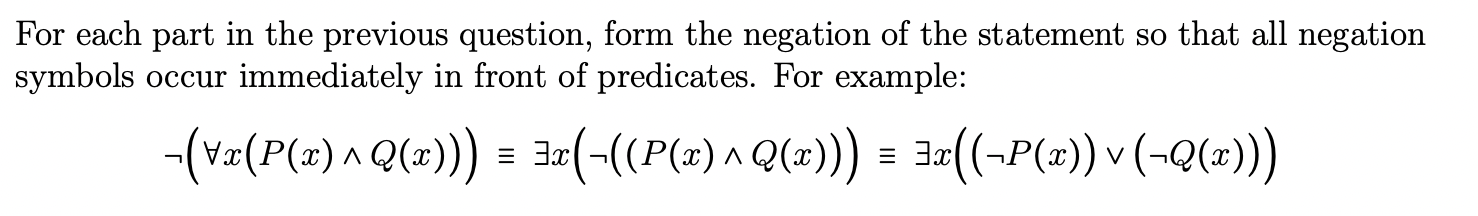 For each part in the previous question, form the negation of the statement so that all negation symbols occur immediately in front of predicates. For example:

$\neg\Big(\forall x\big(P(x) \wedge Q(x)\big)\Big) \equiv \exists x\Big(\neg\big((P(x) \wedge Q(x)\big)\Big) \equiv \exists x\Big(\big(\neg P(x)\big) \vee \big(\neg Q(x)\big)\Big)$